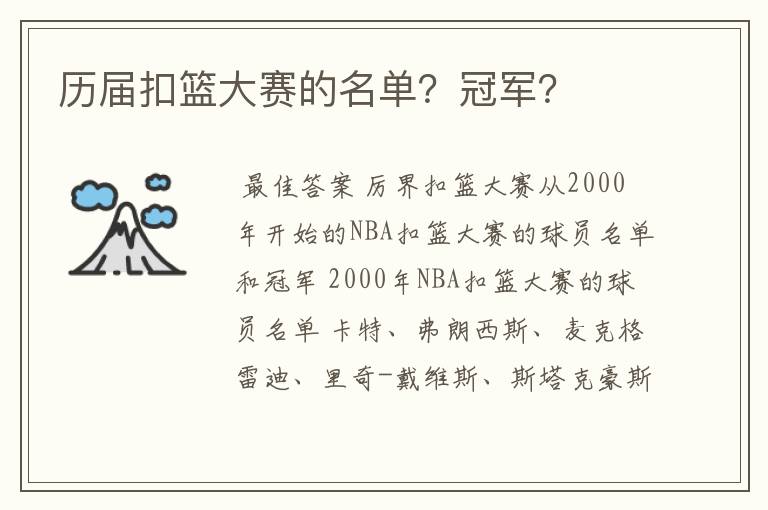 历届扣篮大赛的名单？冠军？

最佳答案 历界扣篮大赛从2000年开始的NBA扣篮大赛的球员名单和冠军 2000年NBA扣篮大赛的球员名单 卡特、弗朗西斯、麦克格雷迪、里奇-戴维斯、斯塔克豪斯